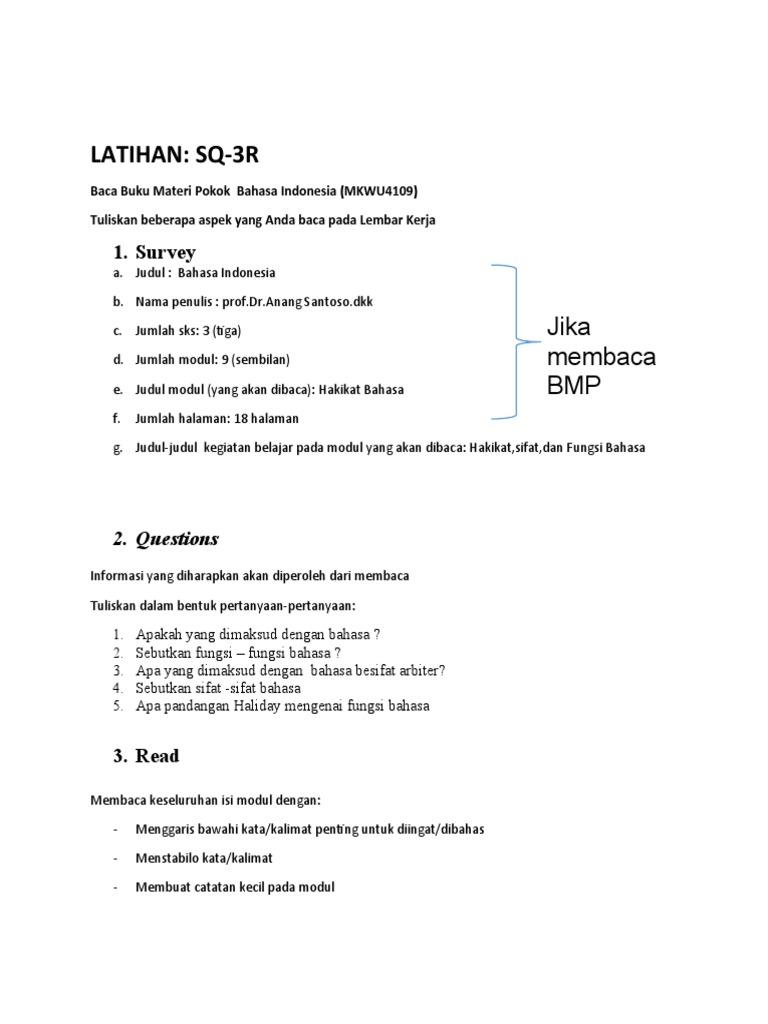 LATIHAN: SQ-3R

Baca Buku Materi Pokok Bahasa Indonesia (MKWU4109)

Tuliskan beberapa aspek yang Anda baca pada Lembar Kerja

1. Survey

a. Judul : Bahasa Indonesia

b. Nama penulis : prof.Dr.Anang Santoso.dkk

c. Jumlah sks: 3 (tiga)

d. Jumlah modul: 9 (sembilan)

e. Judul modul (yang akan dibaca): Hakikat Bahasa

f. Jumlah halaman: 18 halaman

g. Judul-judul kegiatan belajar pada modul yang akan dibaca: Hakikat,sifat,dan Fungsi Bahasa

Jika membaca BMP

2. Questions

Informasi yang diharapkan akan diperoleh dari membaca

Tuliskan dalam bentuk pertanyaan-pertanyaan:

1. Apakah yang dimaksud dengan bahasa ?
2. Sebutkan fungsi – fungsi bahasa ?
3. Apa yang dimaksud dengan bahasa besifat arbiter?
4. Sebutkan sifat -sifat bahasa
5. Apa pandangan Haliday mengenai fungsi bahasa

3. Read

Membaca keseluruhan isi modul dengan:

- Menggaris bawahi kata/kalimat penting untuk diingat/dibahas

- Menstabilo kata/kalimat

- Membuat catatan kecil pada modul